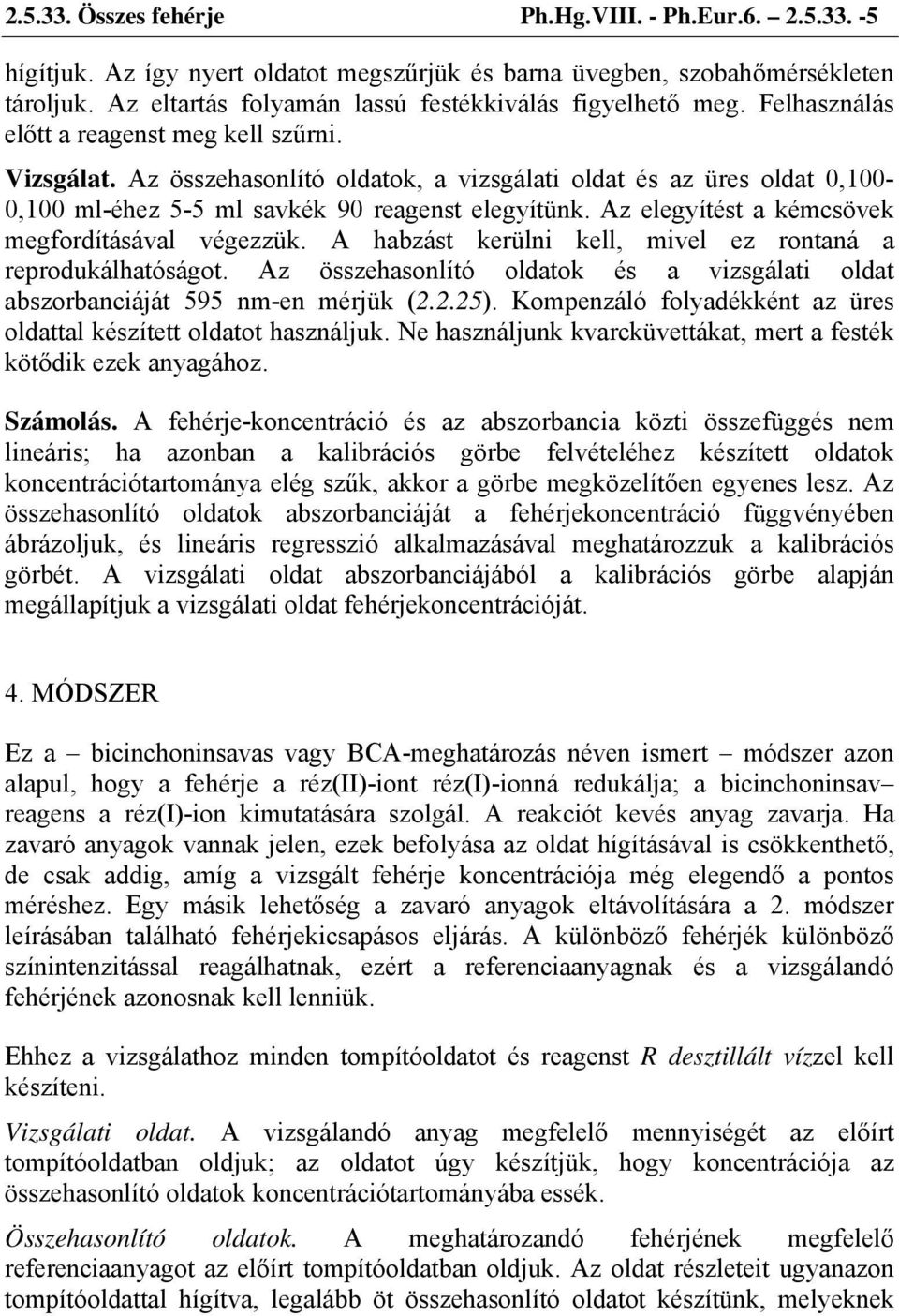 2.5.33. Összes fehérje Ph.Hg.VIII. - Ph.Eur.6. – 2.5.33. -5

hígítjuk. Az így nyert oldatot megszűrjük és barna üvegben, szobahőmérsékleten tároljuk. Az eltartás folyamán lassú festékkiválás figyelhető meg. Felhasználás előtt a reagenst meg kell szűrni.

Vizsgálat. Az összehasonlító oldatok, a vizsgálati oldat és az üres oldat 0,100-0,100 ml-éhez 5-5 ml savkék 90 reagenst elegyítünk. Az elegyítést a kémcsövek megfordításával végezzük. A habzást kerülni kell, mivel ez rontaná a reprodukálhatóságot. Az összehasonlító oldatok és a vizsgálati oldat abszorbanciáját 595 nm-en mérjük (2.2.25). Kompenzáló folyadékként az üres oldattal készített oldatot használjuk. Ne használjunk kvarcküvettákat, mert a festék kötődik ezek anyagához.

Számolás. A fehérje-koncentráció és az abszorbancia közti összefüggés nem lineáris; ha azonban a kalibrációs görbe felvételéhez készített oldatok koncentrációtartománya elég szűk, akkor a görbe megközelítően egyenes lesz. Az összehasonlító oldatok abszorbanciáját a fehérjekoncentráció függvényében ábrázoljuk, és lineáris regresszió alkalmazásával meghatározzuk a kalibrációs görbét. A vizsgálati oldat abszorbanciájából a kalibrációs görbe alapján megállapítjuk a vizsgálati oldat fehérjekoncentrációját.

4. MÓDSZER

Ez a – bicinchoninsavas vagy BCA-meghatározás néven ismert – módszer azon alapul, hogy a fehérje a réz(II)-iont réz(I)-ionná redukálja; a bicinchoninsav– reagens a réz(I)-ion kimutatására szolgál. A reakciót kevés anyag zavarja. Ha zavaró anyagok vannak jelen, ezek befolyása az oldat hígításával is csökkenthető, de csak addig, amíg a vizsgált fehérje koncentrációja még elegendő a pontos méréshez. Egy másik lehetőség a zavaró anyagok eltávolítására a 2. módszer leírásában található fehérjekicsapásos eljárás. A különböző fehérjék különböző színintenzitással reagálhatnak, ezért a referenciaanyagnak és a vizsgálandó fehérjének azonosnak kell lenniük.

Ehhez a vizsgálathoz minden tompítóoldatot és reagenst R desztillált vízzel kell készíteni.

Vizsgálati oldat. A vizsgálandó anyag megfelelő mennyiségét az előírt tompítóoldatban oldjuk; az oldatot úgy készítjük, hogy koncentrációja az összehasonlító oldatok koncentrációtartományába essék.

Összehasonlító oldatok. A meghatározandó fehérjének megfelelő referenciaanyagot az előírt tompítóoldatban oldjuk. Az oldat részleteit ugyanazon tompítóoldattal hígítva, legalább öt összehasonlító oldatot készítünk, melyeknek